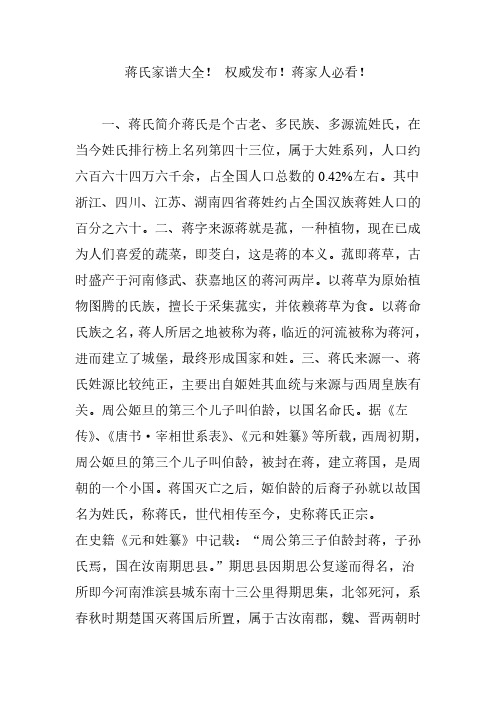 蒋氏家谱大全！ 权威发布！蒋家人必看！

一、蒋氏简介蒋氏是个古老、多民族、多源流姓氏，在当今姓氏排行榜上名列第四十三位，属于大姓系列，人口约六百六十四万六千余，占全国人口总数的 0.42%左右。其中浙江、四川、江苏、湖南四省蒋姓约占全国汉族蒋姓人口的百分之六十。二、蒋字来源蒋就是菰，一种植物，现在已成为人们喜爱的蔬菜，即茭白，这是蒋的本义。菰即蒋草，古时盛产于河南修武、获嘉地区的蒋河两岸。以蒋草为原始植物图腾的氏族，擅长于采集菰实，并依赖蒋草为食。以蒋命氏族之名，蒋人所居之地被称为蒋，临近的河流被称为蒋河，进而建立了城堡，最终形成国家和姓。三、蒋氏来源一、蒋氏姓源比较纯正，主要出自姬姓其血统与来源与西周皇族有关。周公姬旦的第三个儿子叫伯龄，以国名命氏。据《左传》、《唐书·宰相世系表》、《元和姓纂》等所载，西周初期，周公姬旦的第三个儿子叫伯龄，被封在蒋，建立蒋国，是周朝的一个小国。蒋国灭亡之后，姬伯龄的后裔子孙就以故国名为姓氏，称蒋氏，世代相传至今，史称蒋氏正宗。
在史籍《元和姓纂》中记载：“周公第三子伯龄封蒋，子孙氏焉，国在汝南期思县。”期思县因期思公复遂而得名，治所即今河南淮滨县城东南十三公里得期思集，北邻死河，系春秋时期楚国灭蒋国后所置，属于古汝南郡，魏、晋两朝时